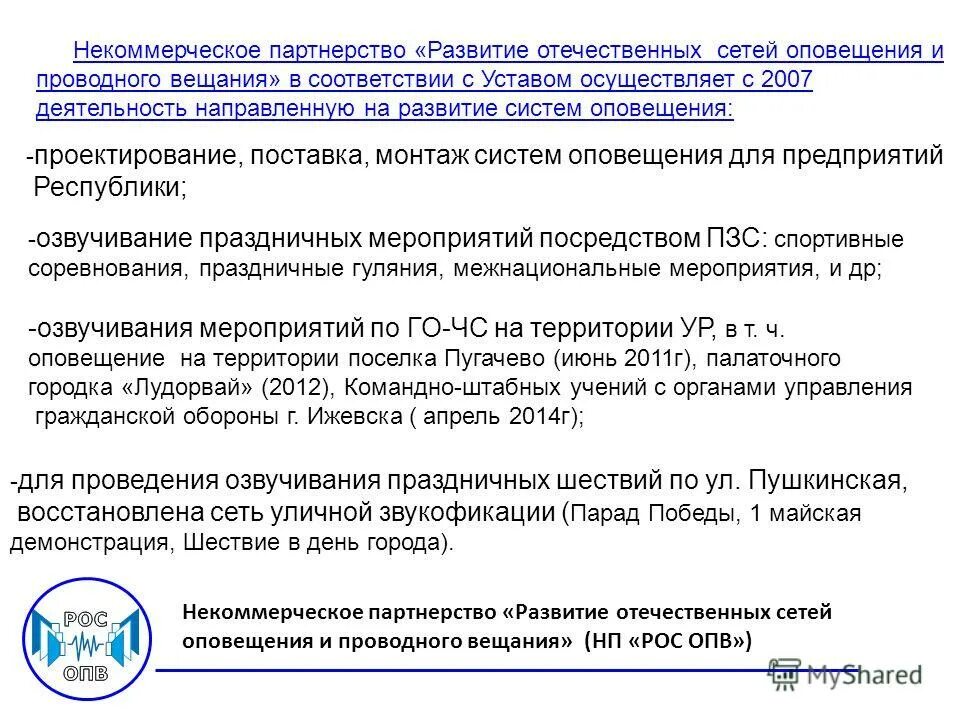 Некоммерческое партнерство «Развитие отечественных сетей оповещения и проводного вещания» в соответствии с Уставом осуществляет с 2007 деятельность направленную на развитие систем оповещения:

-проектирование, поставка, монтаж систем оповещения для предприятий Республики;

-озвучивание праздничных мероприятий посредством ПЗС: спортивные соревнования, праздничные гуляния, межнациональные мероприятия, и др;

-озвучивания мероприятий по ГО-ЧС на территории УР, в т. ч. оповещение на территории поселка Пугачево (июнь 2011г), палаточного городка «Лудорвай» (2012), Командно-штабных учений с органами управления гражданской обороны г. Ижевска ( апрель 2014г);

-для проведения озвучивания праздничных шествий по ул. Пушкинская, восстановлена сеть уличной звукофикации (Парад Победы, 1 майская демонстрация, Шествие в день города).

РОС
ОПВ

Некоммерческое партнерство «Развитие отечественных сетей оповещения и проводного вещания» (НП «РОС ОПВ»)

MyShared